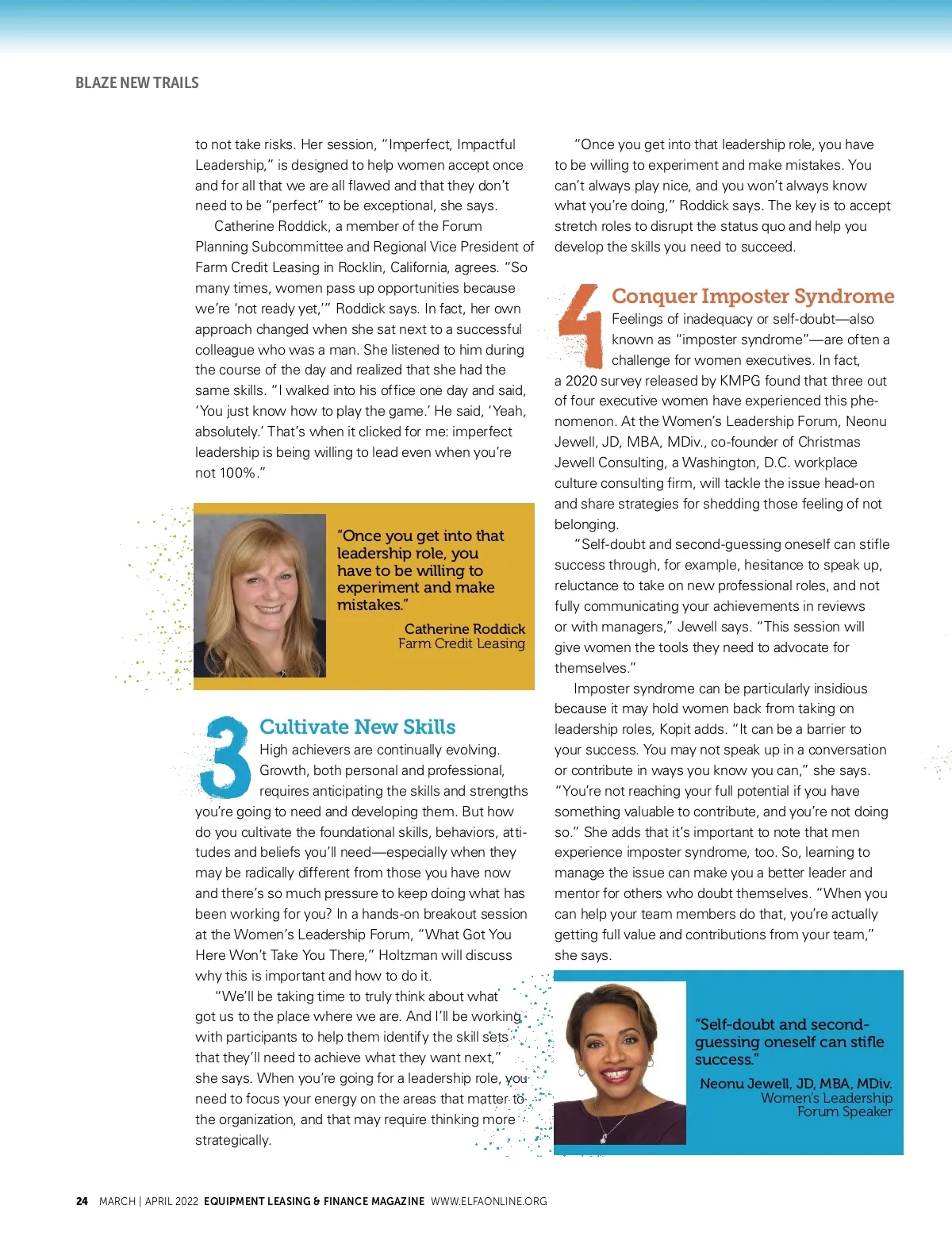 BLAZE NEW TRAILS

to not take risks. Her session, "Imperfect, Impactful Leadership," is designed to help women accept once and for all that we are all flawed and that they don't need to be "perfect" to be exceptional, she says.

Catherine Roddick, a member of the Forum Planning Subcommittee and Regional Vice President of Farm Credit Leasing in Rocklin, California, agrees. "So many times, women pass up opportunities because we're 'not ready yet,'" Roddick says. In fact, her own approach changed when she sat next to a successful colleague who was a man. She listened to him during the course of the day and realized that she had the same skills. "I walked into his office one day and said, 'You just know how to play the game.' He said, 'Yeah, absolutely.' That's when it clicked for me: imperfect leadership is being willing to lead even when you're not 100%."

"Once you get into that leadership role, you have to be willing to experiment and make mistakes."

Catherine Roddick
Farm Credit Leasing

3 Cultivate New Skills

High achievers are continually evolving. Growth, both personal and professional, requires anticipating the skills and strengths you're going to need and developing them. But how do you cultivate the foundational skills, behaviors, attitudes and beliefs you'll need—especially when they may be radically different from those you have now and there's so much pressure to keep doing what has been working for you? In a hands-on breakout session at the Women's Leadership Forum, "What Got You Here Won't Take You There," Holtzman will discuss why this is important and how to do it.

"We'll be taking time to truly think about what got us to the place where we are. And I'll be working with participants to help them identify the skill sets that they'll need to achieve what they want next," she says. When you're going for a leadership role, you need to focus your energy on the areas that matter to the organization, and that may require thinking more strategically.

"Once you get into that leadership role, you have to be willing to experiment and make mistakes. You can't always play nice, and you won't always know what you're doing," Roddick says. The key is to accept stretch roles to disrupt the status quo and help you develop the skills you need to succeed.

4 Conquer Imposter Syndrome

Feelings of inadequacy or self-doubt—also known as "imposter syndrome"—are often a challenge for women executives. In fact, a 2020 survey released by KMPG found that three out of four executive women have experienced this phenomenon. At the Women's Leadership Forum, Neonu Jewell, JD, MBA, MDiv., co-founder of Christmas Jewell Consulting, a Washington, D.C. workplace culture consulting firm, will tackle the issue head-on and share strategies for shedding those feeling of not belonging.

"Self-doubt and second-guessing oneself can stifle success through, for example, hesitance to speak up, reluctance to take on new professional roles, and not fully communicating your achievements in reviews or with managers," Jewell says. "This session will give women the tools they need to advocate for themselves."

Imposter syndrome can be particularly insidious because it may hold women back from taking on leadership roles, Kopit adds. "It can be a barrier to your success. You may not speak up in a conversation or contribute in ways you know you can," she says. "You're not reaching your full potential if you have something valuable to contribute, and you're not doing so." She adds that it's important to note that men experience imposter syndrome, too. So, learning to manage the issue can make you a better leader and mentor for others who doubt themselves. "When you can help your team members do that, you're actually getting full value and contributions from your team," she says.

"Self-doubt and second-guessing oneself can stifle success."

Neonu Jewell, JD, MBA, MDiv.
Women's Leadership Forum Speaker

24 MARCH | APRIL 2022 EQUIPMENT LEASING & FINANCE MAGAZINE WWW.ELFAONLINE.ORG